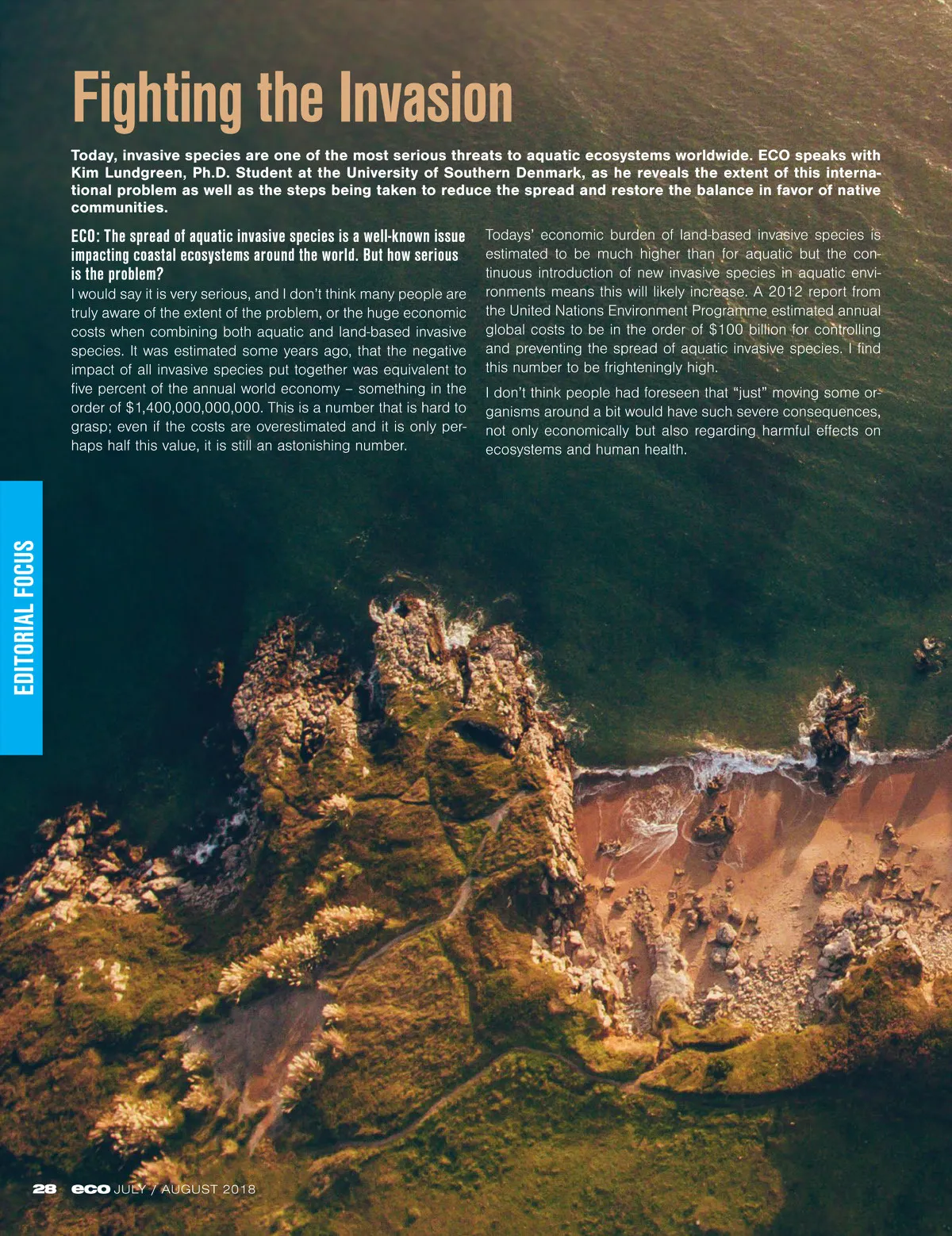 Fighting the Invasion

Today, invasive species are one of the most serious threats to aquatic ecosystems worldwide. ECO speaks with Kim Lundgreen, Ph.D. Student at the University of Southern Denmark, as he reveals the extent of this international problem as well as the steps being taken to reduce the spread and restore the balance in favor of native communities.

ECO: The spread of aquatic invasive species is a well-known issue impacting coastal ecosystems around the world. But how serious is the problem?

I would say it is very serious, and I don't think many people are truly aware of the extent of the problem, or the huge economic costs when combining both aquatic and land-based invasive species. It was estimated some years ago, that the negative impact of all invasive species put together was equivalent to five percent of the annual world economy – something in the order of $1,400,000,000,000. This is a number that is hard to grasp; even if the costs are overestimated and it is only perhaps half this value, it is still an astonishing number.

Todays' economic burden of land-based invasive species is estimated to be much higher than for aquatic but the continuous introduction of new invasive species in aquatic environments means this will likely increase. A 2012 report from the United Nations Environment Programme estimated annual global costs to be in the order of $100 billion for controlling and preventing the spread of aquatic invasive species. I find this number to be frighteningly high.

I don't think people had foreseen that "just" moving some organisms around a bit would have such severe consequences, not only economically but also regarding harmful effects on ecosystems and human health.

EDITORIAL FOCUS

28 eco JULY / AUGUST 2018